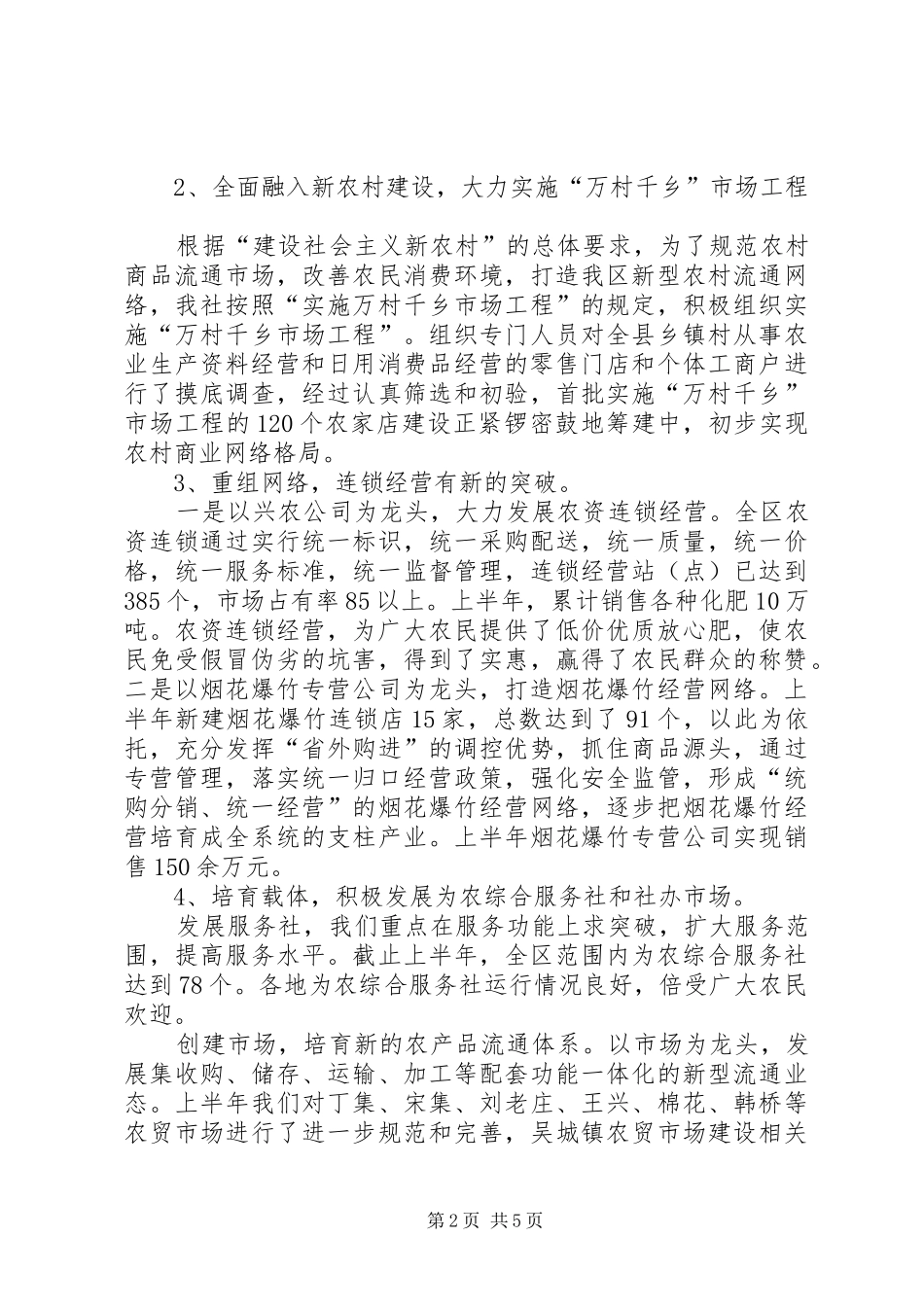 2、全面融入新农村建设，大力实施“万村千乡”市场工程

根据“建设社会主义新农村”的总体要求，为了规范农村商品流通市场，改善农民消费环境，打造我区新型农村流通网络，我社按照“实施万村千乡市场工程”的规定，积极组织实施“万村千乡市场工程”。组织专门人员对全县乡镇村从事农业生产资料经营和日用消费品经营的零售门店和个体工商户进行了摸底调查，经过认真筛选和初验，首批实施“万村千乡”市场工程的120个农家店建设正紧锣密鼓地筹建中，初步实现农村商业网络格局。

3、重组网络，连锁经营有新的突破。

一是以兴农公司为龙头，大力发展农资连锁经营。全区农资连锁通过实行统一标识，统一采购配送，统一质量，统一价格，统一服务标准，统一监督管理，连锁经营站（点）已达到385个，市场占有率85以上。上半年，累计销售各种化肥10万吨。农资连锁经营，为广大农民提供了低价优质放心肥，使农民免受假冒伪劣的坑害，得到了实惠，赢得了农民群众的称赞。二是以烟花爆竹专营公司为龙头，打造烟花爆竹经营网络。上半年新建烟花爆竹连锁店15家，总数达到了91个，以此为依托，充分发挥“省外购进”的调控优势，抓住商品源头，通过专营管理，落实统一归口经营政策，强化安全监管，形成“统购分销、统一经营”的烟花爆竹经营网络，逐步把烟花爆竹经营培育成全系统的支柱产业。上半年烟花爆竹专营公司实现销售150余万元。

4、培育载体，积极发展为农综合服务社和社办市场。

发展服务社，我们重点在服务功能上求突破，扩大服务范围，提高服务水平。截止上半年，全区范围内为农综合服务社达到78个。各地为农综合服务社运行情况良好，倍受广大农民欢迎。

创建市场，培育新的农产品流通体系。以市场为龙头，发展集收购、储存、运输、加工等配套功能一体化的新型流通业态。上半年我们对丁集、宋集、刘老庄、王兴、棉花、韩桥等农贸市场进行了进一步规范和完善，吴城镇农贸市场建设相关

第2页 共5页